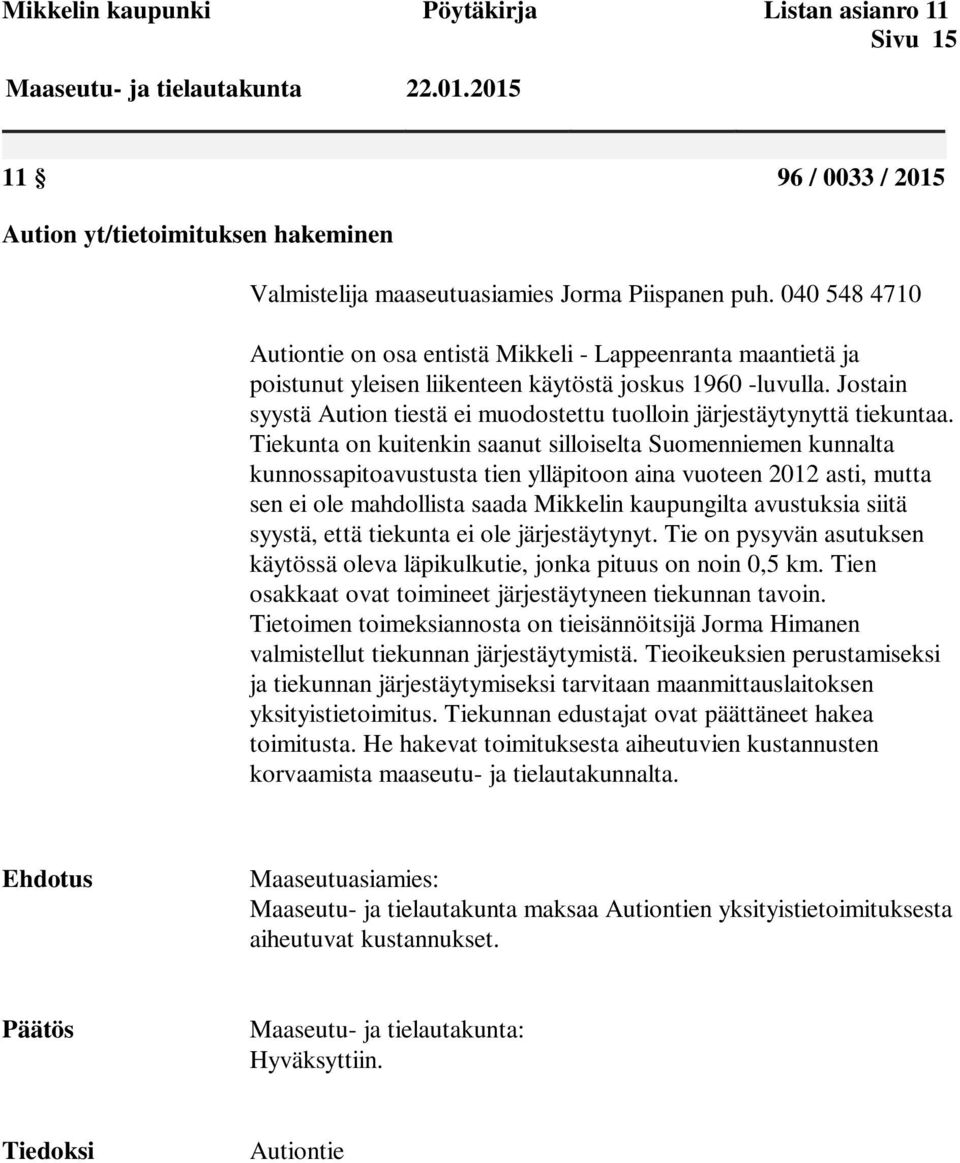 Mikkelin kaupunki Pöytäkirja Listan asianro 11
Sivu 15
Maaseutu- ja tielautakunta 22.01.2015

11 § 96 / 0033 / 2015

Aution yt/tietoimituksen hakeminen

Valmistelija maaseutuasiamies Jorma Piispanen puh. 040 548 4710

Autiontie on osa entistä Mikkeli - Lappeenranta maantietä ja poistunut yleisen liikenteen käytöstä joskus 1960 -luvulla. Jostain syystä Aution tiestä ei muodostettu tuolloin järjestäytynyttä tiekuntaa. Tiekunta on kuitenkin saanut silloiselta Suomenniemen kunnalta kunnossapitoavustusta tien ylläpitoon aina vuoteen 2012 asti, mutta sen ei ole mahdollista saada Mikkelin kaupungilta avustuksia siitä syystä, että tiekunta ei ole järjestäytynyt. Tie on pysyvän asutuksen käytössä oleva läpikulkutie, jonka pituus on noin 0,5 km. Tien osakkaat ovat toimineet järjestäytyneen tiekunnan tavoin. Tietoimen toimeksiannosta on tieisännöitsijä Jorma Himanen valmistellut tiekunnan järjestäytymistä. Tieoikeuksien perustamiseksi ja tiekunnan järjestäytymiseksi tarvitaan maanmittauslaitoksen yksityistietoimitus. Tiekunnan edustajat ovat päättäneet hakea toimitusta. He hakevat toimituksesta aiheutuvien kustannusten korvaamista maaseutu- ja tielautakunnalta.

Ehdotus

Maaseutuasiamies:
Maaseutu- ja tielautakunta maksaa Autiontien yksityistietoimituksesta aiheutuvat kustannukset.

Päätös

Maaseutu- ja tielautakunta:
Hyväksyttiin.

Tiedoksi

Autiontie